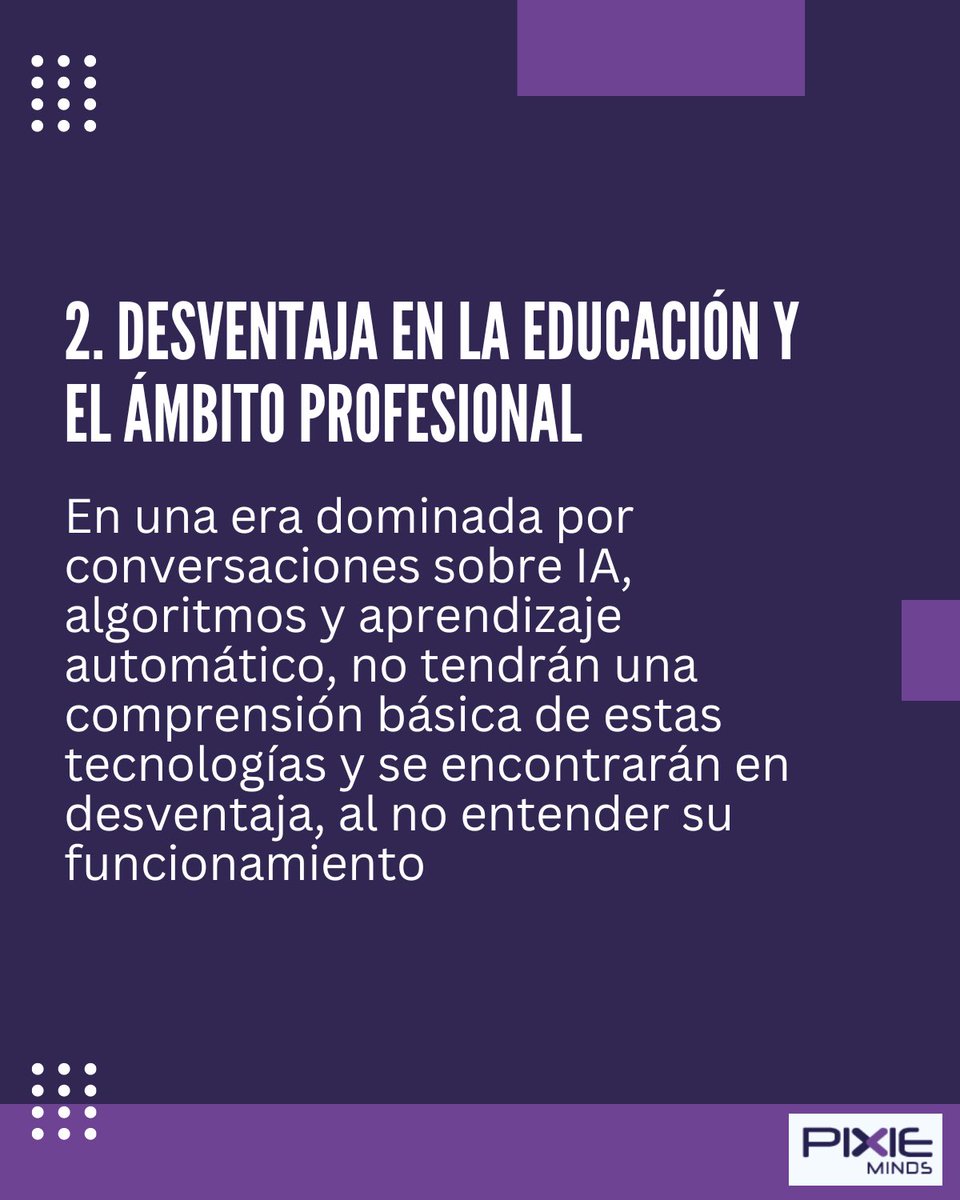 2. DESVENTAJA EN LA EDUCACIÓN Y EL ÁMBITO PROFESIONAL

En una era dominada por conversaciones sobre IA, algoritmos y aprendizaje automático, no tendrán una comprensión básica de estas tecnologías y se encontrarán en desventaja, al no entender su funcionamiento

PIXIE
MINDS